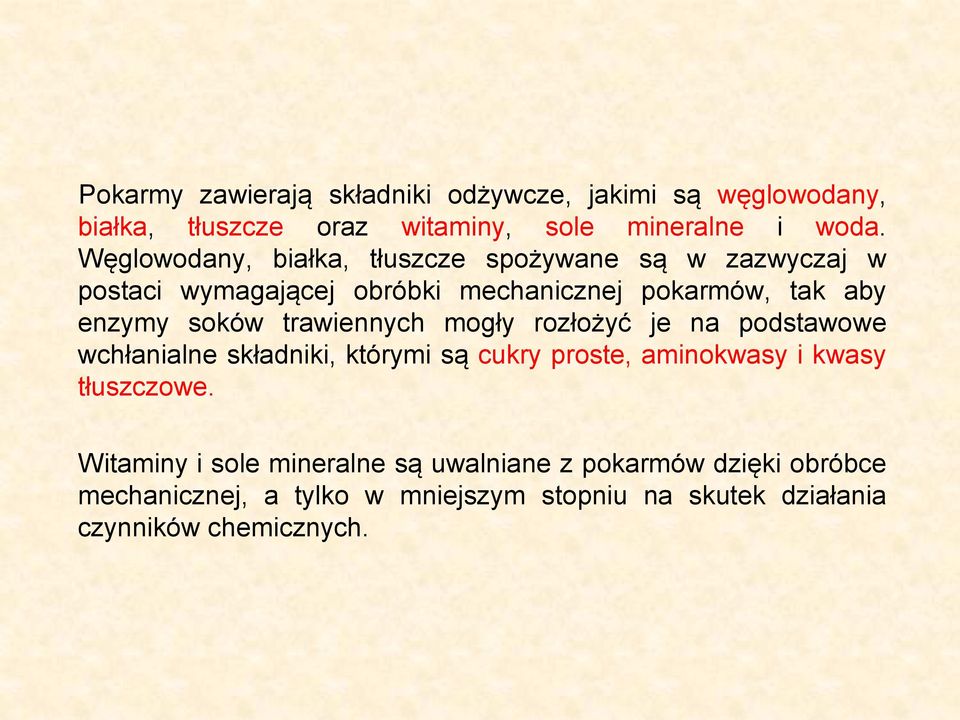 Pokarmy zawierają składniki odżywcze, jakimi są węglowodany, białka, tłuszcze oraz witaminy, sole mineralne i woda. Węglowodany, białka, tłuszcze spożywane są w zazwyczaj w postaci wymagającej obróbki mechanicznej pokarmów, tak aby enzymy soków trawiennych mogły rozłożyć je na podstawowe wchłanialne składniki, którymi są cukry proste, aminokwasy i kwasy tłuszczowe.

Witaminy i sole mineralne są uwalniane z pokarmów dzięki obróbce mechanicznej, a tylko w mniejszym stopniu na skutek działania czynników chemicznych.